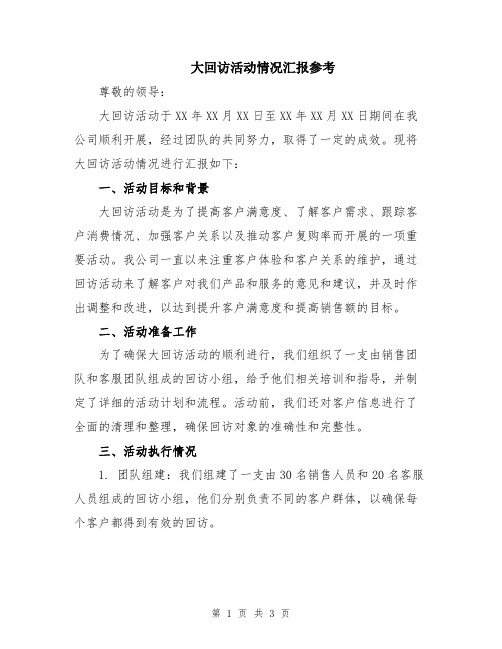 大回访活动情况汇报参考

尊敬的领导：

大回访活动于XX年XX月XX日至XX年XX月XX日期间在我公司顺利开展，经过团队的共同努力，取得了一定的成效。现将大回访活动情况进行汇报如下：

一、活动目标和背景

大回访活动是为了提高客户满意度、了解客户需求、跟踪客户消费情况、加强客户关系以及推动客户复购率而开展的一项重要活动。我公司一直以来注重客户体验和客户关系的维护，通过回访活动来了解客户对我们产品和服务的意见和建议，并及时作出调整和改进，以达到提升客户满意度和提高销售额的目标。

二、活动准备工作

为了确保大回访活动的顺利进行，我们组织了一支由销售团队和客服团队组成的回访小组，给予他们相关培训和指导，并制定了详细的活动计划和流程。活动前，我们还对客户信息进行了全面的清理和整理，确保回访对象的准确性和完整性。

三、活动执行情况

1. 团队组建：我们组建了一支由30名销售人员和20名客服人员组成的回访小组，他们分别负责不同的客户群体，以确保每个客户都得到有效的回访。

第 1 页 共 3 页